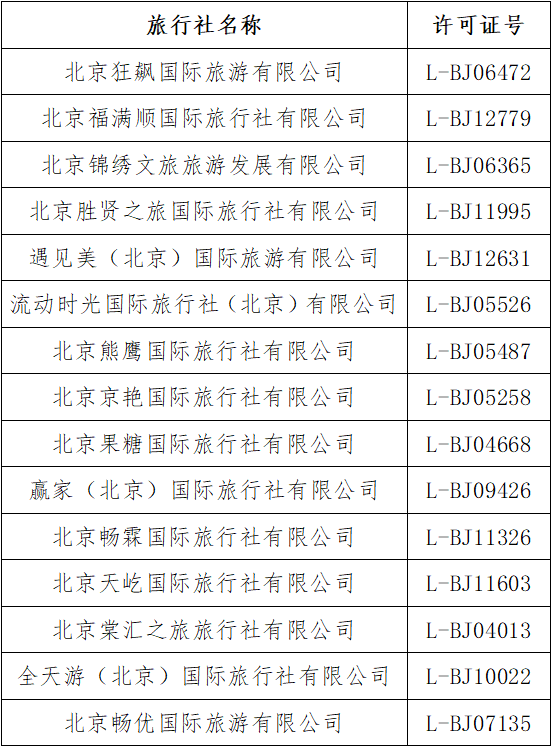 | 旅行社名称 | 许可证号 |
|---|---|
| 北京狂飙国际旅游有限公司 | L-BJ06472 |
| 北京福满顺国际旅行社有限公司 | L-BJ12779 |
| 北京锦绣文旅旅游发展有限公司 | L-BJ06365 |
| 北京胜贤之旅国际旅行社有限公司 | L-BJ11995 |
| 遇见美（北京）国际旅游有限公司 | L-BJ12631 |
| 流动时光国际旅行社（北京）有限公司 | L-BJ05526 |
| 北京熊鹰国际旅行社有限公司 | L-BJ05487 |
| 北京京艳国际旅行社有限公司 | L-BJ05258 |
| 北京果糖国际旅行社有限公司 | L-BJ04668 |
| 赢家（北京）国际旅行社有限公司 | L-BJ09426 |
| 北京畅霖国际旅行社有限公司 | L-BJ11326 |
| 北京天屹国际旅行社有限公司 | L-BJ11603 |
| 北京棠汇之旅旅行社有限公司 | L-BJ04013 |
| 全天游（北京）国际旅行社有限公司 | L-BJ10022 |
| 北京畅优国际旅游有限公司 | L-BJ07135 |